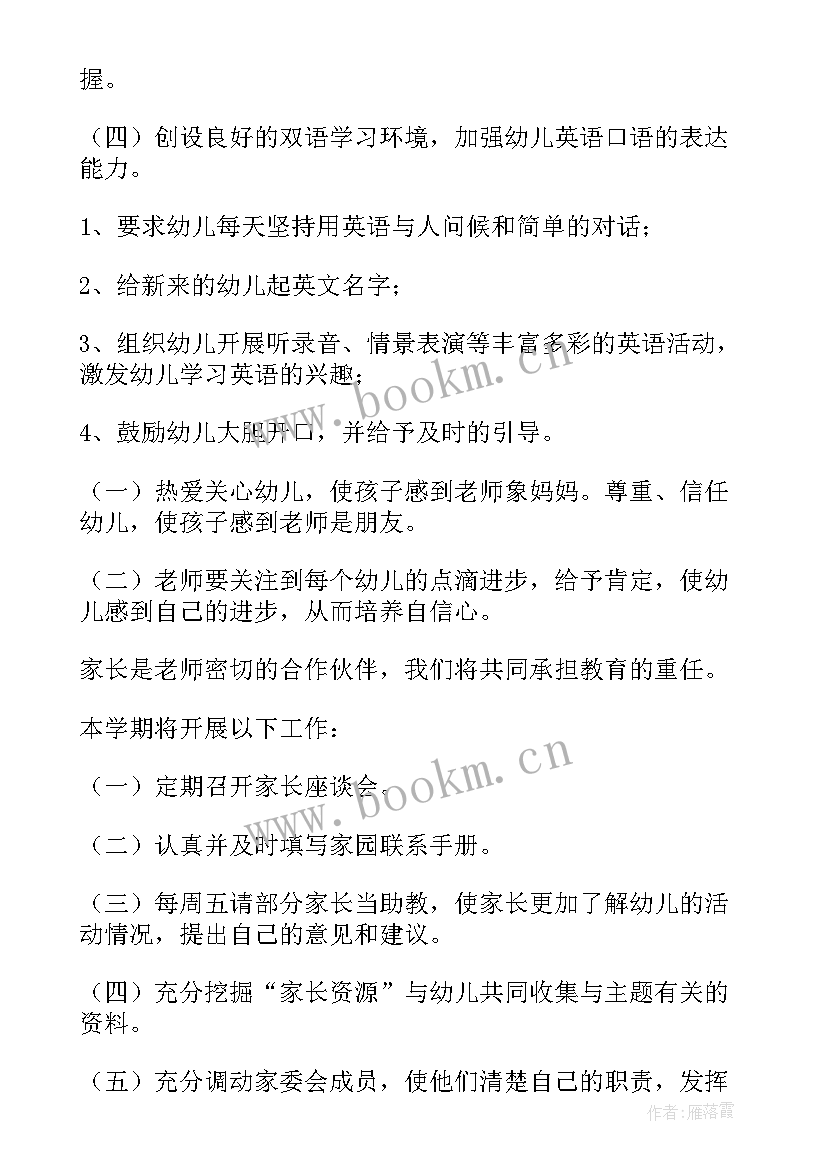 握。

（四）创设良好的双语学习环境，加强幼儿英语口语的表达能力。

1、要求幼儿每天坚持用英语与人问候和简单的对话；

2、给新来的幼儿起英文名字；

3、组织幼儿开展听录音、情景表演等丰富多彩的英语活动，激发幼儿学习英语的兴趣；

4、鼓励幼儿大胆开口，并给予及时的引导。

（一）热爱关心幼儿，使孩子感到老师象妈妈。尊重、信任幼儿，使孩子感到老师是朋友。

（二）老师要关注到每个幼儿的点滴进步，给予肯定，使幼儿感到自己的进步，从而培养自信心。

家长是老师密切的合作伙伴，我们将共同承担教育的重任。

本学期将开展以下工作：

（一）定期召开家长座谈会。

（二）认真并及时填写家园联系手册。

（三）每周五请部分家长当助教，使家长更加了解幼儿的活动情况，提出自己的意见和建议。

（四）充分挖掘“家长资源”与幼儿共同收集与主题有关的资料。

（五）充分调动家委会成员，使他们清楚自己的职责，发挥

www.bookm.cn
www.bookm.cn
作者：雁落霞